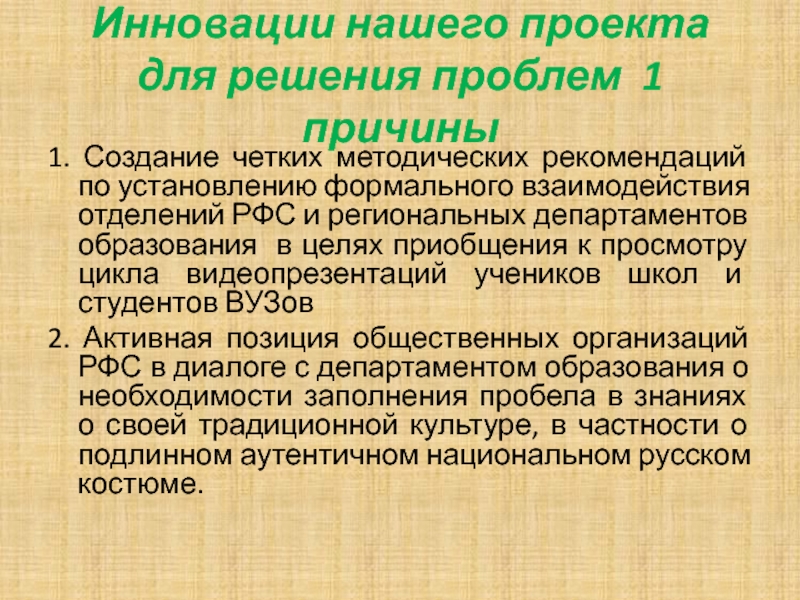 Инновации нашего проекта для решения проблем 1 причины

1. Создание четких методических рекомендаций по установлению формального взаимодействия отделений РФС и региональных департаментов образования в целях приобщения к просмотру цикла видеопрезентаций учеников школ и студентов ВУЗов

2. Активная позиция общественных организаций РФС в диалоге с департаментом образования о необходимости заполнения пробела в знаниях о своей традиционной культуре, в частности о подлинном аутентичном национальном русском костюме.